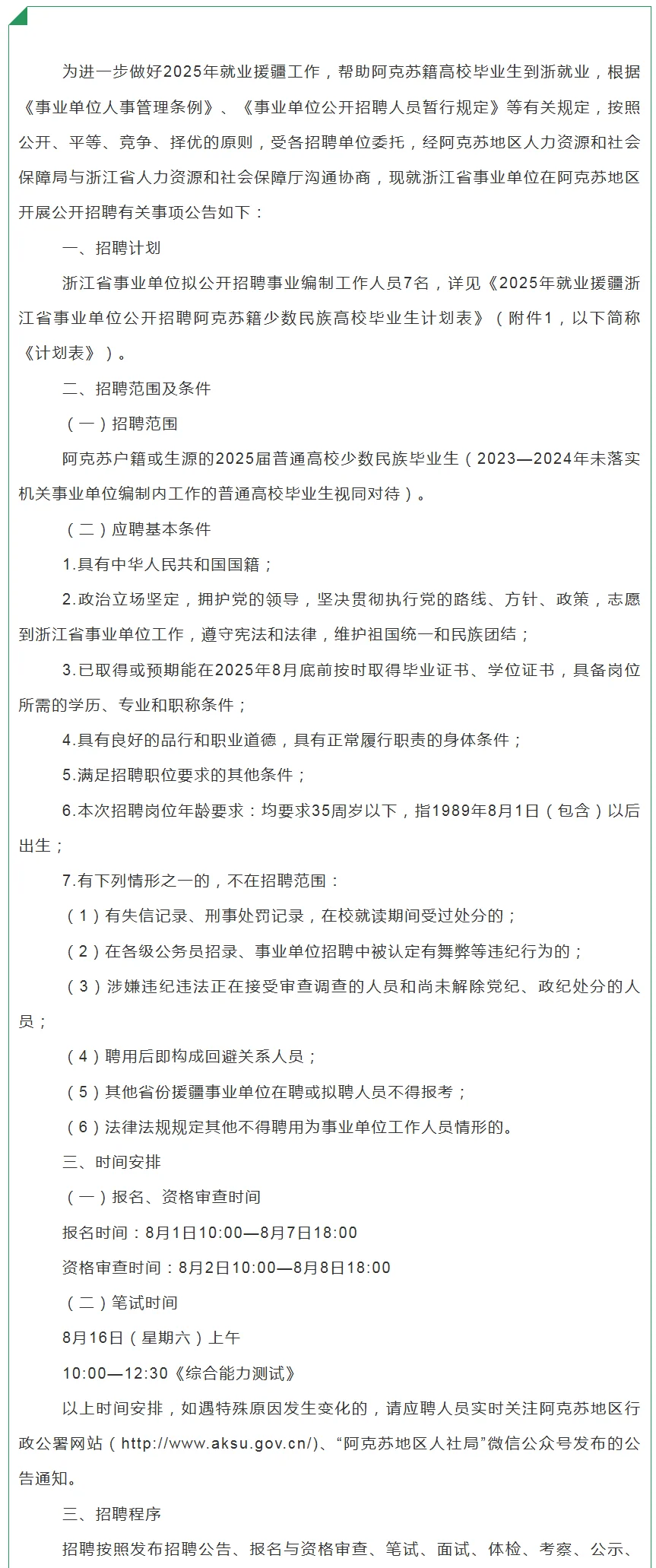 为进一步做好2025年就业援疆工作，帮助阿克苏籍高校毕业生到浙就业，根据《事业单位人事管理条例》、《事业单位公开招聘人员暂行规定》等有关规定，按照公开、平等、竞争、择优的原则，受各招聘单位委托，经阿克苏地区人力资源和社会保障局与浙江省人力资源和社会保障厅沟通协商，现就浙江省事业单位在阿克苏地区开展公开招聘有关事项公告如下：

一、招聘计划

浙江省事业单位拟公开招聘事业编制工作人员7名，详见《2025年就业援疆浙江省事业单位公开招聘阿克苏籍少数民族高校毕业生计划表》（附件1，以下简称《计划表》）。

二、招聘范围及条件

（一）招聘范围

阿克苏户籍或生源的2025届普通高校少数民族毕业生（2023—2024年未落实机关事业单位编制内工作的普通高校毕业生视同对待）。

（二）应聘基本条件

1.具有中华人民共和国国籍；

2.政治立场坚定，拥护党的领导，坚决贯彻执行党的路线、方针、政策，志愿到浙江省事业单位工作，遵守宪法和法律，维护祖国统一和民族团结；

3.已取得或预期能在2025年8月底前按时取得毕业证书、学位证书，具备岗位所需的学历、专业和职称条件；

4.具有良好的品行和职业道德，具有正常履行职责的身体条件；

5.满足招聘职位要求的其他条件；

6.本次招聘岗位年龄要求：均要求35周岁以下，指1989年8月1日（包含）以后出生；

7.有下列情形之一的，不在招聘范围：

（1）有失信记录、刑事处罚记录，在校就读期间受过处分的；

（2）在各级公务员招录、事业单位招聘中被认定有舞弊等违纪行为的；

（3）涉嫌违纪违法正在接受审查调查的人员和尚未解除党纪、政纪处分的人员；

（4）聘用后即构成回避关系人员；

（5）其他省份援疆事业单位在聘或拟聘人员不得报考；

（6）法律法规规定其他不得聘用为事业单位工作人员情形的。

三、时间安排

（一）报名、资格审查时间

报名时间：8月1日10:00—8月7日18:00

资格审查时间：8月2日10:00—8月8日18:00

（二）笔试时间

8月16日（星期六）上午

10:00—12:30《综合能力测试》

以上时间安排，如遇特殊原因发生变化的，请应聘人员实时关注阿克苏地区行政公署网站（http://www.aksu.gov.cn/）、“阿克苏地区人社局”微信公众号发布的公告通知。

三、招聘程序

招聘按照发布招聘公告、报名与资格审查、笔试、面试、体检、考察、公示、